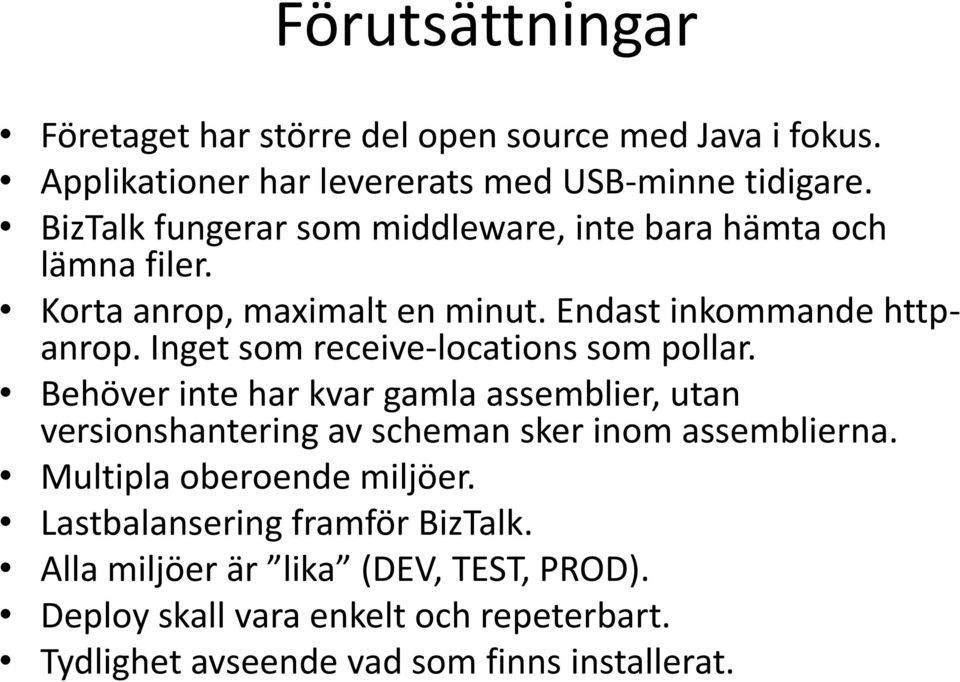 Förutsättningar

• Företaget har större del open source med Java i fokus.
• Applikationer har levererats med USB-minne tidigare.
• BizTalk fungerar som middleware, inte bara hämta och lämna filer.
• Korta anrop, maximalt en minut. Endast inkommande http-anrop. Inget som receive-locations som pollar.
• Behöver inte har kvar gamla assemblier, utan versionshantering av scheman sker inom assemblierna.
• Multipla oberoende miljöer.
• Lastbalansering framför BizTalk.
• Alla miljöer är ”lika” (DEV, TEST, PROD).
• Deploy skall vara enkelt och repeterbart.
• Tydlighet avseende vad som finns installerat.